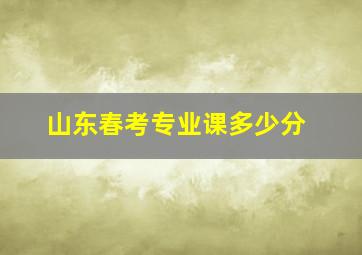 山东春考专业课多少分